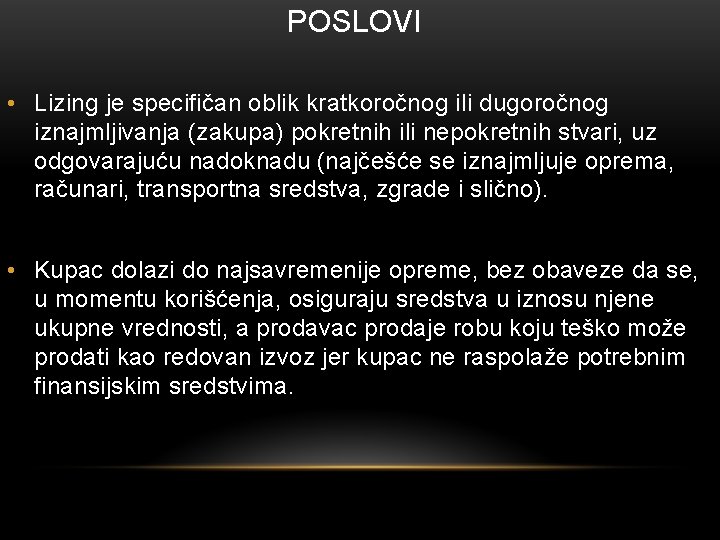 POSLOVI

• Lizing je specifičan oblik kratkoročnog ili dugoročnog iznajmljivanja (zakupa) pokretnih ili nepokretnih stvari, uz odgovarajuću nadoknadu (najčešće se iznajmljuje oprema, računari, transportna sredstva, zgrade i slično).

• Kupac dolazi do najsavremenije opreme, bez obaveze da se, u momentu korišćenja, osiguraju sredstva u iznosu njene ukupne vrednosti, a prodavac prodaje robu koju teško može prodati kao redovan izvoz jer kupac ne raspolaže potrebnim finansijskim sredstvima.